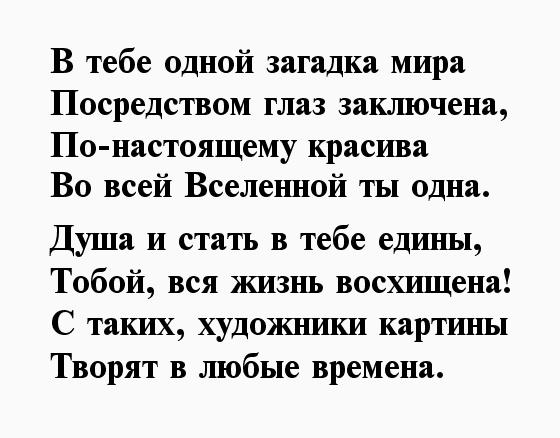 В тебе одной загадка мира
Посредством глаз заключена,
По-настоящему красива
Во всей Вселенной ты одна.

Душа и стать в тебе едины,
Тобой, вся жизнь восхищена!
С таких, художники картины
Творят в любые времена.